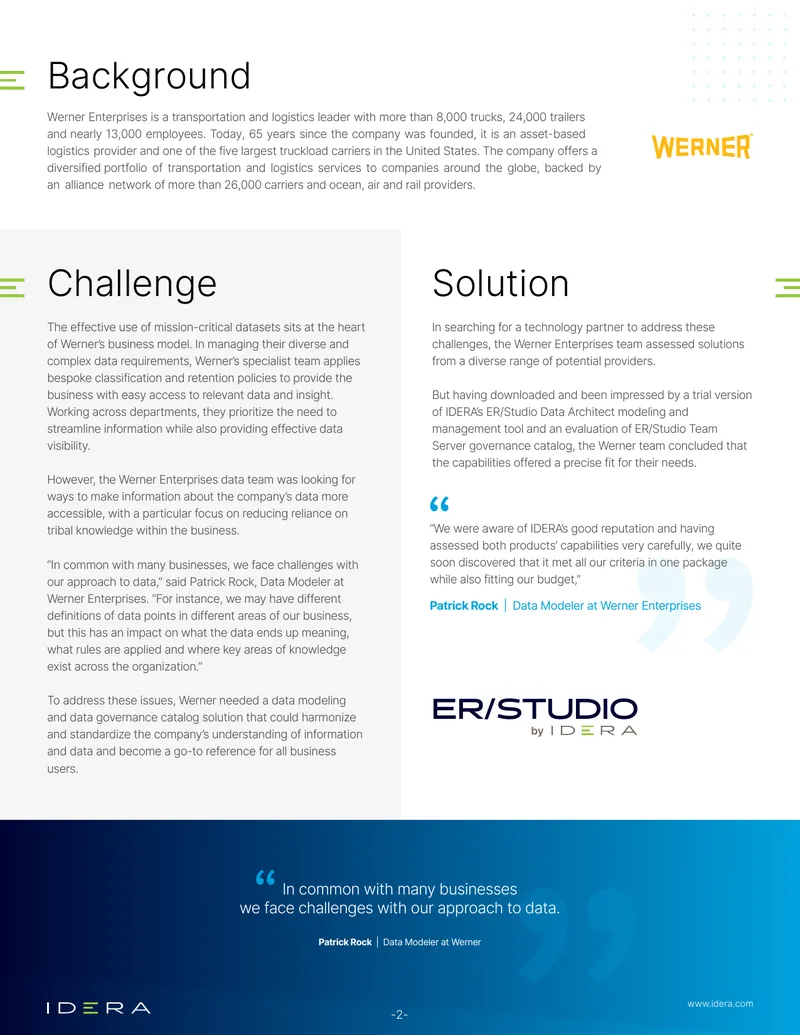 Background

Werner Enterprises is a transportation and logistics leader with more than 8,000 trucks, 24,000 trailers and nearly 13,000 employees. Today, 65 years since the company was founded, it is an asset-based logistics provider and one of the five largest truckload carriers in the United States. The company offers a diversified portfolio of transportation and logistics services to companies around the globe, backed by an alliance network of more than 26,000 carriers and ocean, air and rail providers.

WERNER

Challenge

The effective use of mission-critical datasets sits at the heart of Werner's business model. In managing their diverse and complex data requirements, Werner's specialist team applies bespoke classification and retention policies to provide the business with easy access to relevant data and insight. Working across departments, they prioritize the need to streamline information while also providing effective data visibility.

However, the Werner Enterprises data team was looking for ways to make information about the company's data more accessible, with a particular focus on reducing reliance on tribal knowledge within the business.

"In common with many businesses, we face challenges with our approach to data," said Patrick Rock, Data Modeler at Werner Enterprises. "For instance, we may have different definitions of data points in different areas of our business, but this has an impact on what the data ends up meaning, what rules are applied and where key areas of knowledge exist across the organization."

To address these issues, Werner needed a data modeling and data governance catalog solution that could harmonize and standardize the company's understanding of information and data and become a go-to reference for all business users.

Solution

In searching for a technology partner to address these challenges, the Werner Enterprises team assessed solutions from a diverse range of potential providers.

But having downloaded and been impressed by a trial version of IDERA's ER/Studio Data Architect modeling and management tool and an evaluation of ER/Studio Team Server governance catalog, the Werner team concluded that the capabilities offered a precise fit for their needs.

"We were aware of IDERA's good reputation and having assessed both products' capabilities very carefully, we quite soon discovered that it met all our criteria in one package while also fitting our budget,"

Patrick Rock | Data Modeler at Werner Enterprises

ER/STUDIO
by IDERA

In common with many businesses
we face challenges with our approach to data.

Patrick Rock | Data Modeler at Werner

IDERA

-2-

www.idera.com